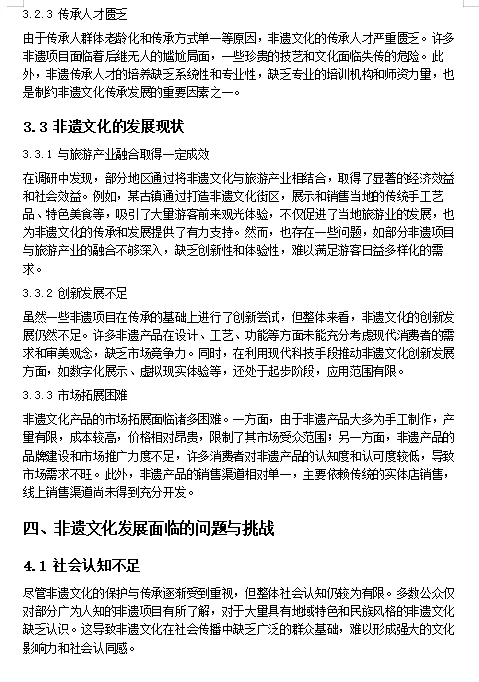 3.2.3 传承人才匮乏

由于传承人群体老龄化和传承方式单一等原因，非遗文化的传承人才严重匮乏。许多非遗项目面临着后继无人的尴尬局面，一些珍贵的技艺和文化面临失传的危险。此外，非遗传承人才的培养缺乏系统性和专业性，缺乏专业的培训机构和师资力量，也是制约非遗文化传承发展的重要因素之一。

3.3 非遗文化的发展现状

3.3.1 与旅游产业融合取得一定成效

在调研中发现，部分地区通过将非遗文化与旅游产业相结合，取得了显著的经济效益和社会效益。例如，某古镇通过打造非遗文化街区，展示和销售当地的传统手工艺品、特色美食等，吸引了大量游客前来观光体验，不仅促进了当地旅游业的发展，也为非遗文化的传承和发展提供了有力支持。然而，也存在一些问题，如部分非遗项目与旅游产业的融合不够深入，缺乏创新性和体验性，难以满足游客日益多样化的需求。

3.3.2 创新发展不足

虽然一些非遗项目在传承的基础上进行了创新尝试，但整体来看，非遗文化的创新发展仍然不足。许多非遗产品在设计、工艺、功能等方面未能充分考虑现代消费者的需求和审美观念，缺乏市场竞争力。同时，在利用现代科技手段推动非遗文化创新发展方面，如数字化展示、虚拟现实体验等，还处于起步阶段，应用范围有限。

3.3.3 市场拓展困难

非遗文化产品的市场拓展面临诸多困难。一方面，由于非遗产品大多为手工制作，产量有限，成本较高，价格相对昂贵，限制了其市场受众范围；另一方面，非遗产品的品牌建设和市场推广力度不足，许多消费者对非遗产品的认知度和认可度较低，导致市场需求不旺。此外，非遗产品的销售渠道相对单一，主要依赖传统的实体店销售，线上销售渠道尚未得到充分开发。

四、非遗文化发展面临的问题与挑战

4.1 社会认知不足

尽管非遗文化的保护与传承逐渐受到重视，但整体社会认知仍较为有限。多数公众仅对部分广为人知的非遗项目有所了解，对于大量具有地域特色和民族风格的非遗文化缺乏认识。这导致非遗文化在社会传播中缺乏广泛的群众基础，难以形成强大的文化影响力和社会认同感。